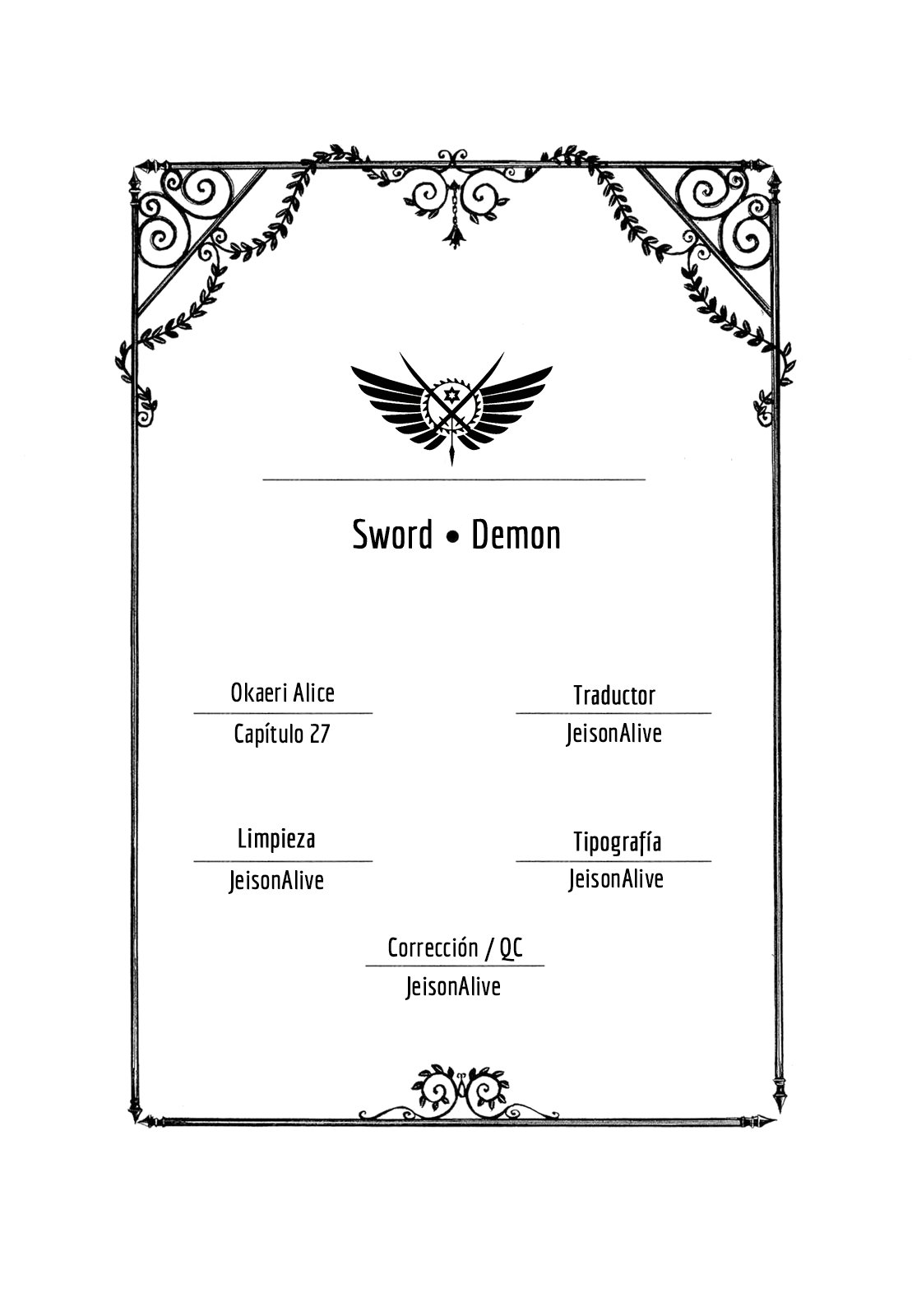 Sword • Demon

Okaeri Alice

Capítulo 27

Traductor

JeisonAlive

Limpieza

JeisonAlive

Tipografía

JeisonAlive

Corrección / QC

JeisonAlive